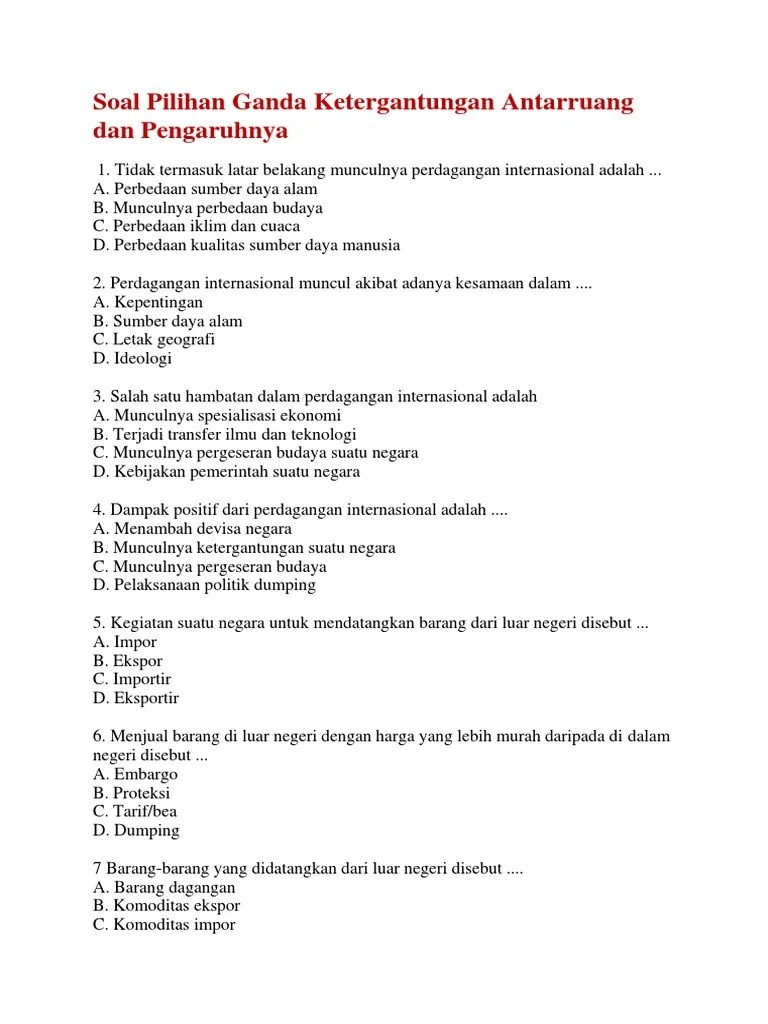 Soal Pilihan Ganda Ketergantungan Antarruang dan Pengaruhnya

1. Tidak termasuk latar belakang munculnya perdagangan internasional adalah ...
A. Perbedaan sumber daya alam
B. Munculnya perbedaan budaya
C. Perbedaan iklim dan cuaca
D. Perbedaan kualitas sumber daya manusia

2. Perdagangan internasional muncul akibat adanya kesamaan dalam ....
A. Kepentingan
B. Sumber daya alam
C. Letak geografi
D. Ideologi

3. Salah satu hambatan dalam perdagangan internasional adalah
A. Munculnya spesialisasi ekonomi
B. Terjadi transfer ilmu dan teknologi
C. Munculnya pergeseran budaya suatu negara
D. Kebijakan pemerintah suatu negara

4. Dampak positif dari perdagangan internasional adalah ....
A. Menambah devisa negara
B. Munculnya ketergantungan suatu negara
C. Munculnya pergeseran budaya
D. Pelaksanaan politik dumping

5. Kegiatan suatu negara untuk mendatangkan barang dari luar negeri disebut ...
A. Impor
B. Ekspor
C. Importir
D. Eksportir

6. Menjual barang di luar negeri dengan harga yang lebih murah daripada di dalam negeri disebut ...
A. Embargo
B. Proteksi
C. Tarif/bea
D. Dumping

7 Barang-barang yang didatangkan dari luar negeri disebut ....
A. Barang dagangan
B. Komoditas ekspor
C. Komoditas impor